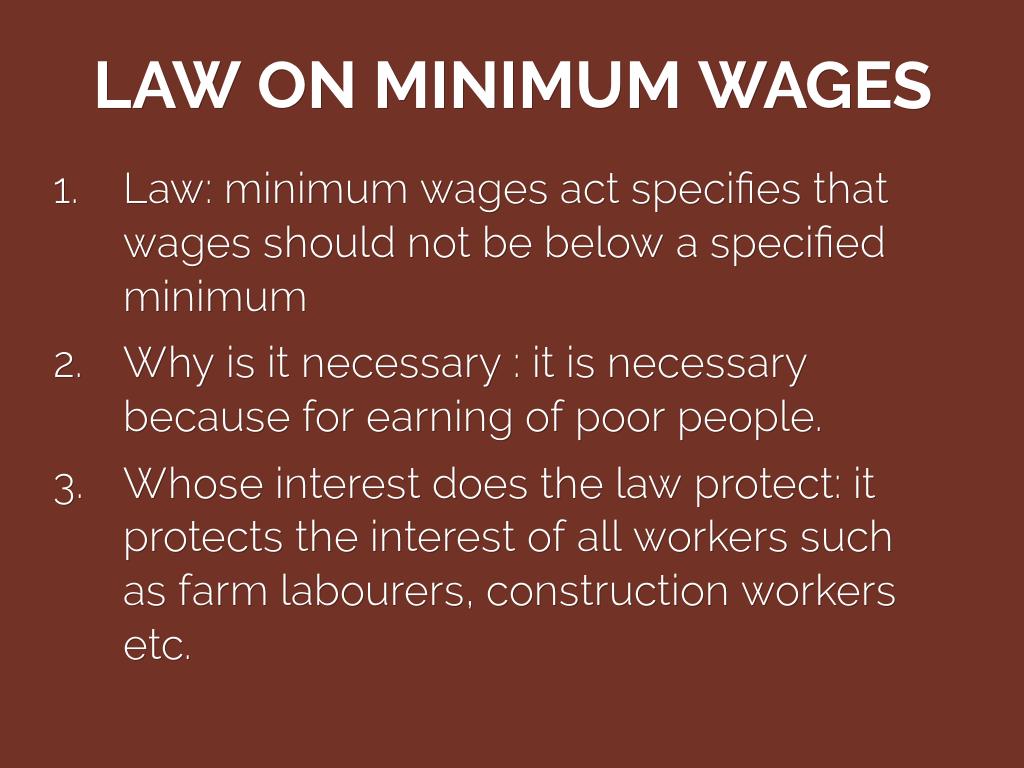 LAW ON MINIMUM WAGES

1. Law: minimum wages act specifies that wages should not be below a specified minimum

2. Why is it necessary : it is necessary because for earning of poor people.

3. Whose interest does the law protect: it protects the interest of all workers such as farm labourers, construction workers etc.